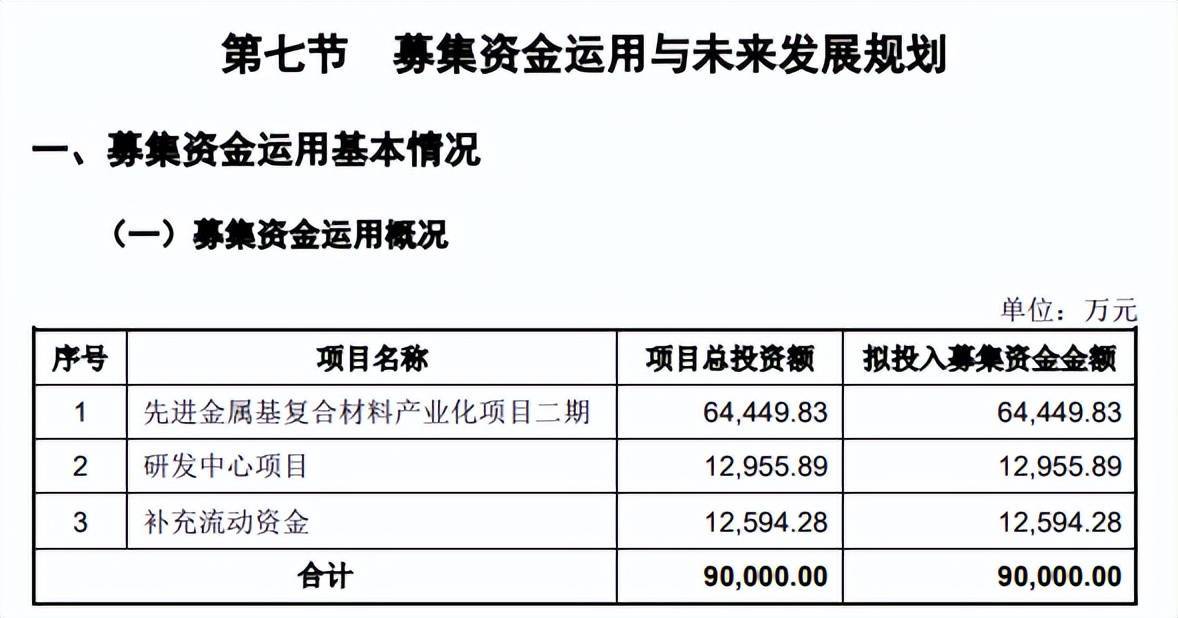 第七节 募集资金运用与未来发展规划

一、募集资金运用基本情况

（一）募集资金运用概况

单位：万元

| 序号 | 项目名称 | 项目总投资额 | 拟投入募集资金金额 |
|---|---|---|---|
| 1 | 先进金属基复合材料产业化项目二期 | 64,449.83 | 64,449.83 |
| 2 | 研发中心项目 | 12,955.89 | 12,955.89 |
| 3 | 补充流动资金 | 12,594.28 | 12,594.28 |
| 合计 |  | 90,000.00 | 90,000.00 |